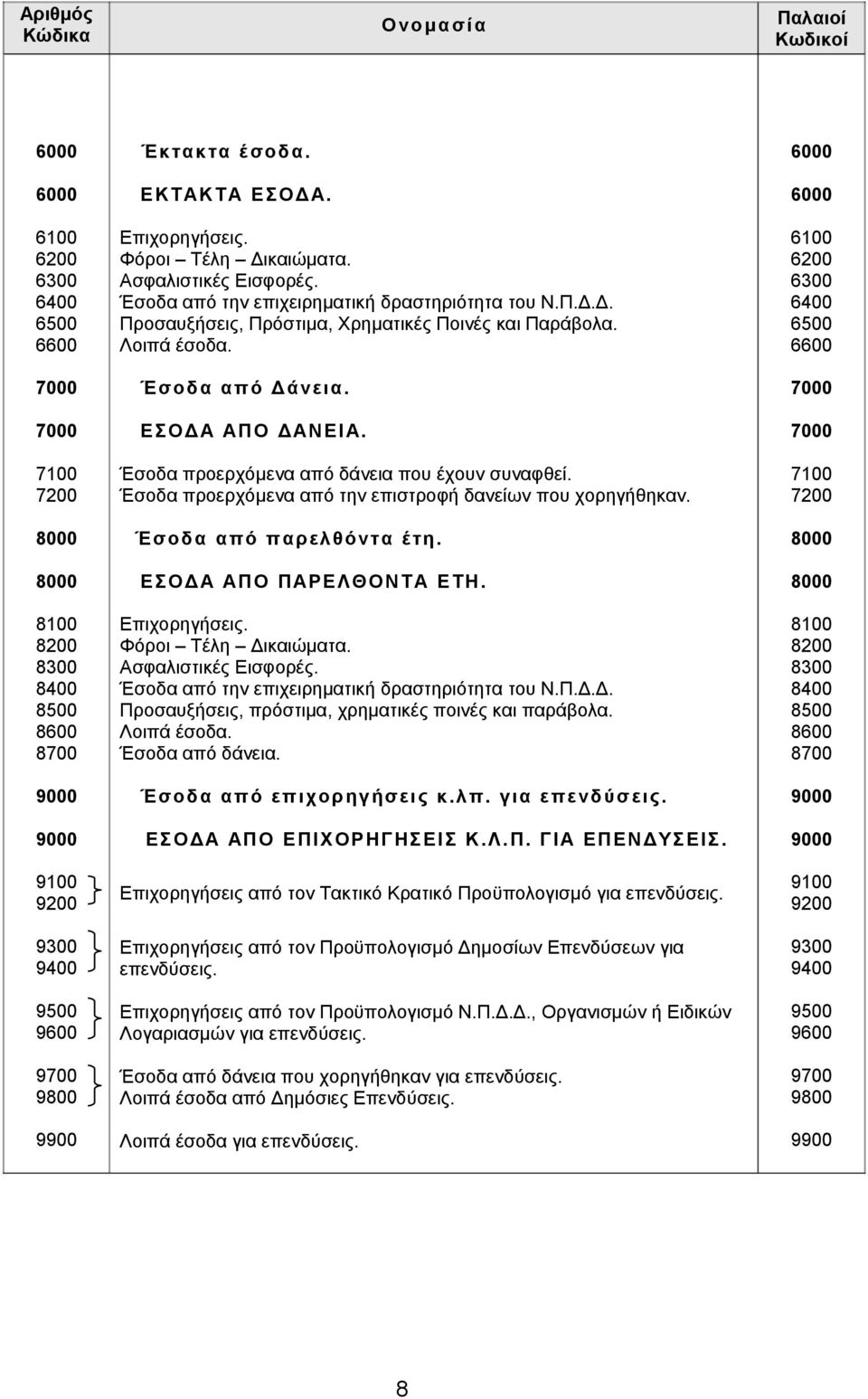 | Αριθμός Κώδικα | Ονομασία | Παλαιοί Κωδικοί |
|---|---|---|
| 6000 | Έκτακτα έσοδα. | 6000 |
| 6000 | ΕΚΤΑΚΤΑ ΕΣΟΔΑ. | 6000 |
| 6100 | Επιχορηγήσεις. | 6100 |
| 6200 | Φόροι – Τέλη – Δικαιώματα. | 6200 |
| 6300 | Ασφαλιστικές Εισφορές. | 6300 |
| 6400 | Έσοδα από την επιχειρηματική δραστηριότητα του Ν.Π.Δ.Δ. | 6400 |
| 6500 | Προσαυξήσεις, Πρόστιμα, Χρηματικές Ποινές και Παράβολα. | 6500 |
| 6600 | Λοιπά έσοδα. | 6600 |
| 7000 | Έσοδα από Δάνεια. | 7000 |
| 7000 | ΕΣΟΔΑ ΑΠΟ ΔΑΝΕΙΑ. | 7000 |
| 7100 | Έσοδα προερχόμενα από δάνεια που έχουν συναφθεί. | 7100 |
| 7200 | Έσοδα προερχόμενα από την επιστροφή δανείων που χορηγήθηκαν. | 7200 |
| 8000 | Έσοδα από παρελθόντα έτη. | 8000 |
| 8000 | ΕΣΟΔΑ ΑΠΟ ΠΑΡΕΛΘΟΝΤΑ ΕΤΗ. | 8000 |
| 8100 | Επιχορηγήσεις. | 8100 |
| 8200 | Φόροι – Τέλη – Δικαιώματα. | 8200 |
| 8300 | Ασφαλιστικές Εισφορές. | 8300 |
| 8400 | Έσοδα από την επιχειρηματική δραστηριότητα του Ν.Π.Δ.Δ. | 8400 |
| 8500 | Προσαυξήσεις, πρόστιμα, χρηματικές ποινές και παράβολα. | 8500 |
| 8600 | Λοιπά έσοδα. | 8600 |
| 8700 | Έσοδα από δάνεια. | 8700 |
| 9000 | Έσοδα από επιχορηγήσεις κ.λπ. για επενδύσεις. | 9000 |
| 9000 | ΕΣΟΔΑ ΑΠΟ ΕΠΙΧΟΡΗΓΗΣΕΙΣ Κ.Λ.Π. ΓΙΑ ΕΠΕΝΔΥΣΕΙΣ. | 9000 |
| 9100 9200 | Επιχορηγήσεις από τον Τακτικό Κρατικό Προϋπολογισμό για επενδύσεις. | 9100 9200 |
| 9300 9400 | Επιχορηγήσεις από τον Προϋπολογισμό Δημοσίων Επενδύσεων για επενδύσεις. | 9300 9400 |
| 9500 9600 | Επιχορηγήσεις από τον Προϋπολογισμό Ν.Π.Δ.Δ., Οργανισμών ή Ειδικών Λογαριασμών για επενδύσεις. | 9500 9600 |
| 9700 9800 | Έσοδα από δάνεια που χορηγήθηκαν για επενδύσεις. Λοιπά έσοδα από Δημόσιες Επενδύσεις. | 9700 9800 |
| 9900 | Λοιπά έσοδα για επενδύσεις. | 9900 |

8